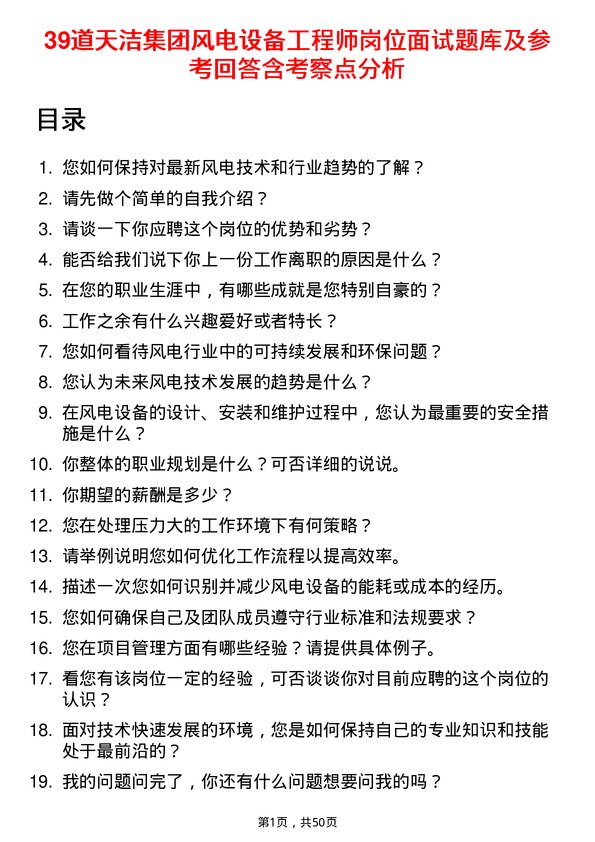 39道天洁集团风电设备工程师岗位面试题库及参考回答含考察点分析

目录

1. 您如何保持对最新风电技术和行业趋势的了解？
2. 请先做个简单的自我介绍？
3. 请谈一下你应聘这个岗位的优势和劣势？
4. 能否给我们说下你上一份工作离职的原因是什么？
5. 在您的职业生涯中，有哪些成就是您特别自豪的？
6. 工作之余有什么兴趣爱好或者特长？
7. 您如何看待风电行业中的可持续发展和环保问题？
8. 您认为未来风电技术发展的趋势是什么？
9. 在风电设备的设计、安装和维护过程中，您认为最重要的安全措施是什么？
10. 你整体的职业规划是什么？可否详细的说说。
11. 你期望的薪酬是多少？
12. 您在处理压力大的工作环境下有何策略？
13. 请举例说明您如何优化工作流程以提高效率。
14. 描述一次您如何识别并减少风电设备的能耗或成本的经历。
15. 您如何确保自己及团队成员遵守行业标准和法规要求？
16. 您在项目管理方面有哪些经验？请提供具体例子。
17. 看您有该岗位一定的经验，可否谈谈你对目前应聘的这个岗位的认识？
18. 面对技术快速发展的环境，您是如何保持自己的专业知识和技能处于最前沿的？
19. 我的问题问完了，你还有什么问题想要问我的吗？

第1页，共50页